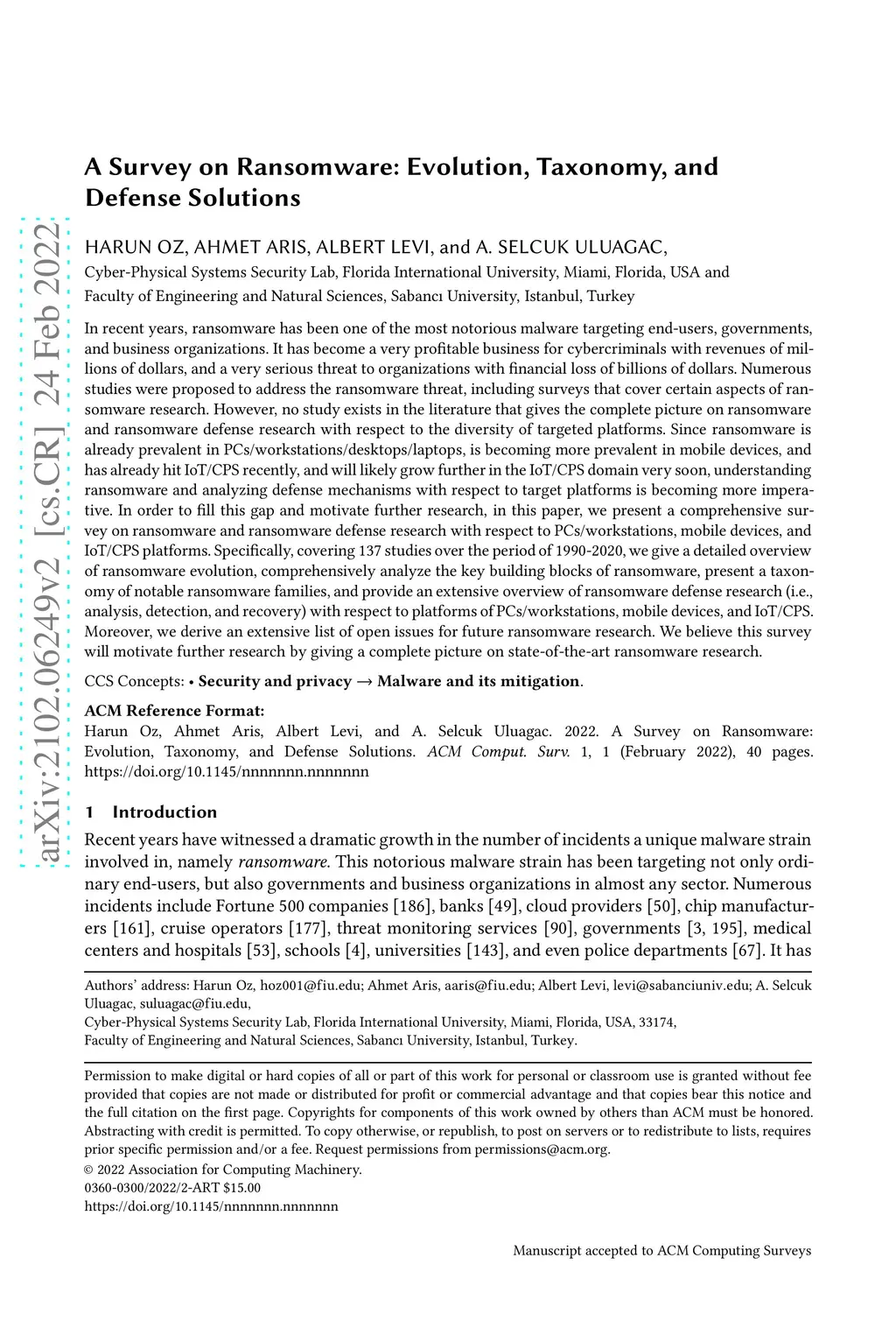 arXiv:2102.06249v2 [cs.CR] 24 Feb 2022

A Survey on Ransomware: Evolution, Taxonomy, and Defense Solutions

HARUN OZ, AHMET ARIS, ALBERT LEVI, and A. SELCUK ULUAGAC,
Cyber-Physical Systems Security Lab, Florida International University, Miami, Florida, USA and Faculty of Engineering and Natural Sciences, Sabancı University, Istanbul, Turkey

In recent years, ransomware has been one of the most notorious malware targeting end-users, governments, and business organizations. It has become a very profitable business for cybercriminals with revenues of millions of dollars, and a very serious threat to organizations with financial loss of billions of dollars. Numerous studies were proposed to address the ransomware threat, including surveys that cover certain aspects of ransomware research. However, no study exists in the literature that gives the complete picture on ransomware and ransomware defense research with respect to the diversity of targeted platforms. Since ransomware is already prevalent in PCs/workstations/desktops/laptops, is becoming more prevalent in mobile devices, and has already hit IoT/CPS recently, and will likely grow further in the IoT/CPS domain very soon, understanding ransomware and analyzing defense mechanisms with respect to target platforms is becoming more imperative. In order to fill this gap and motivate further research, in this paper, we present a comprehensive survey on ransomware and ransomware defense research with respect to PCs/workstations, mobile devices, and IoT/CPS platforms. Specifically, covering 137 studies over the period of 1990-2020, we give a detailed overview of ransomware evolution, comprehensively analyze the key building blocks of ransomware, present a taxonomy of notable ransomware families, and provide an extensive overview of ransomware defense research (i.e., analysis, detection, and recovery) with respect to platforms of PCs/workstations, mobile devices, and IoT/CPS. Moreover, we derive an extensive list of open issues for future ransomware research. We believe this survey will motivate further research by giving a complete picture on state-of-the-art ransomware research.

CCS Concepts: • Security and privacy → Malware and its mitigation.

ACM Reference Format:
Harun Oz, Ahmet Aris, Albert Levi, and A. Selcuk Uluagac. 2022. A Survey on Ransomware: Evolution, Taxonomy, and Defense Solutions. ACM Comput. Surv. 1, 1 (February 2022), 40 pages. https://doi.org/10.1145/nnnnnnn.nnnnnnn

1 Introduction

Recent years have witnessed a dramatic growth in the number of incidents a unique malware strain involved in, namely ransomware. This notorious malware strain has been targeting not only ordinary end-users, but also governments and business organizations in almost any sector. Numerous incidents include Fortune 500 companies [186], banks [49], cloud providers [50], chip manufacturers [161], cruise operators [177], threat monitoring services [90], governments [3, 195], medical centers and hospitals [53], schools [4], universities [143], and even police departments [67]. It has

Authors' address: Harun Oz, hoz001@fiu.edu; Ahmet Aris, aaris@fiu.edu; Albert Levi, levi@sabanciuniv.edu; A. Selcuk Uluagac, suluagac@fiu.edu,
Cyber-Physical Systems Security Lab, Florida International University, Miami, Florida, USA, 33174,
Faculty of Engineering and Natural Sciences, Sabancı University, Istanbul, Turkey.

Permission to make digital or hard copies of all or part of this work for personal or classroom use is granted without fee provided that copies are not made or distributed for profit or commercial advantage and that copies bear this notice and the full citation on the first page. Copyrights for components of this work owned by others than ACM must be honored. Abstracting with credit is permitted. To copy otherwise, or republish, to post on servers or to redistribute to lists, requires prior specific permission and/or a fee. Request permissions from permissions@acm.org.
© 2022 Association for Computing Machinery.
0360-0300/2022/2-ART $15.00
https://doi.org/10.1145/nnnnnnn.nnnnnnn

Manuscript accepted to ACM Computing Surveys